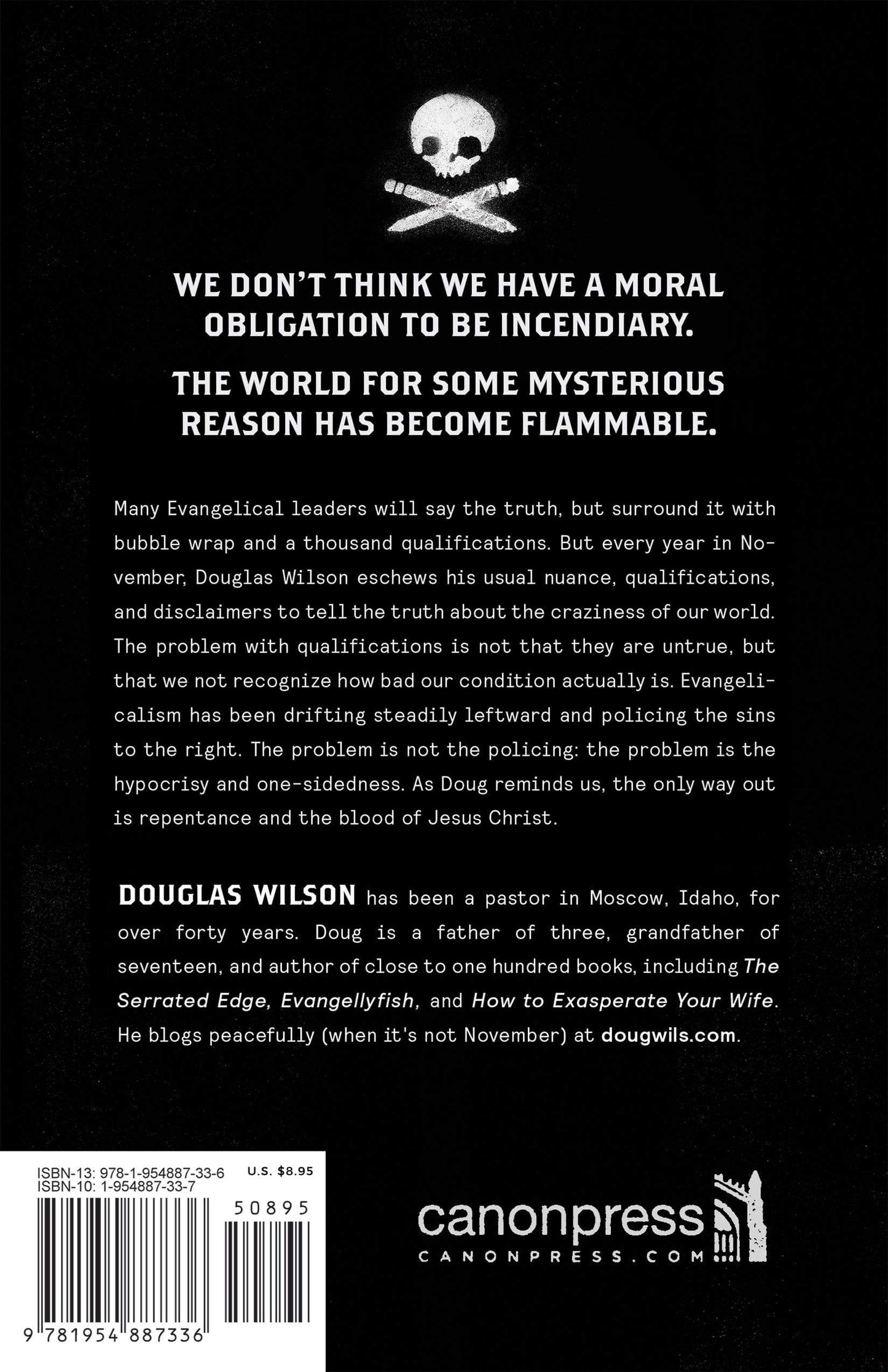 WE DON'T THINK WE HAVE A MORAL OBLIGATION TO BE INCENDIARY.

THE WORLD FOR SOME MYSTERIOUS REASON HAS BECOME FLAMMABLE.

Many Evangelical leaders will say the truth, but surround it with bubble wrap and a thousand qualifications. But every year in November, Douglas Wilson eschews his usual nuance, qualifications, and disclaimers to tell the truth about the craziness of our world. The problem with qualifications is not that they are untrue, but that we not recognize how bad our condition actually is. Evangelicalism has been drifting steadily leftward and policing the sins to the right. The problem is not the policing: the problem is the hypocrisy and one-sidedness. As Doug reminds us, the only way out is repentance and the blood of Jesus Christ.

DOUGLAS WILSON has been a pastor in Moscow, Idaho, for over forty years. Doug is a father of three, grandfather of seventeen, and author of close to one hundred books, including The Serrated Edge, Evangellyfish, and How to Exasperate Your Wife. He blogs peacefully (when it's not November) at dougwils.com.

ISBN-13: 978-1-954887-33-6
ISBN-10: 1-954887-33-7
U.S. $8.95
50895
9 781954 887336

canonpress
CANONPRESS.COM